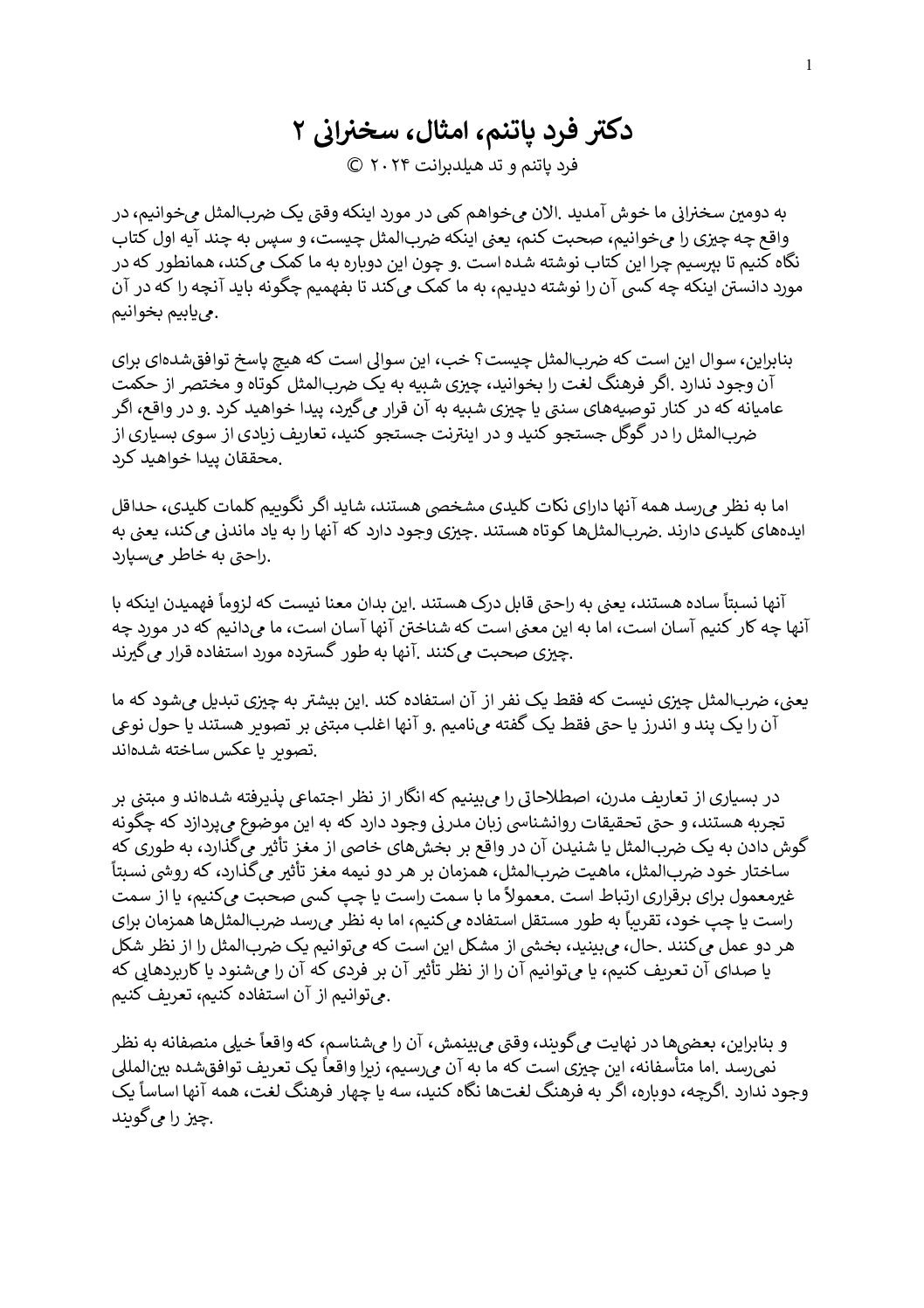 1

دکتر فرد پاتنم، امثال، سخنرانی ۲

فرد پاتنم و تد هیلدبرانت ۲۰۲۴ ©

به دومین سخنرانی ما خوش آمدید .الان می‌خواهم کمی در مورد اینکه وقتی یک ضرب‌المثل می‌خوانیم، در واقع چه چیزی را می‌خوانیم، صحبت کنم، یعنی اینکه ضرب‌المثل چیست، و سپس به چند آیه اول کتاب نگاه کنیم تا بپرسیم چرا این کتاب نوشته شده است .و چون این دوباره به ما کمک می‌کند، همانطور که در مورد دانستن اینکه چه کسی آن را نوشته دیدیم، به ما کمک می‌کند تا بفهمیم چگونه باید آنچه را که در آن می‌یابیم بخوانیم.

بنابراین، سوال این است که ضرب‌المثل چیست؟ خب، این سوالی است که هیچ پاسخ توافق‌شده‌ای برای آن وجود ندارد .اگر فرهنگ لغت را بخوانید، چیزی شبیه به یک ضرب‌المثل کوتاه و مختصر از حکمت عامیانه که در کنار توصیه‌های سنتی یا چیزی شبیه به آن قرار می‌گیرد، پیدا خواهید کرد .و در واقع، اگر ضرب‌المثل را در گوگل جستجو کنید و در اینترنت جستجو کنید، تعاریف زیادی از سوی بسیاری از محققان پیدا خواهید کرد.

اما به نظر می‌رسد همه آنها دارای نکات کلیدی مشخصی هستند، شاید اگر نگوییم کلمات کلیدی، حداقل ایده‌های کلیدی دارند .ضرب‌المثل‌ها کوتاه هستند .چیزی وجود دارد که آنها را به یاد ماندنی می‌کند، یعنی به راحتی به خاطر می‌سپارد.

آنها نسبتاً ساده هستند، یعنی به راحتی قابل درک هستند .این بدان معنا نیست که لزوماً فهمیدن اینکه با آنها چه کار کنیم آسان است، اما به این معنی است که شناختن آنها آسان است، ما می‌دانیم که در مورد چه چیزی صحبت می‌کنند .آنها به طور گسترده مورد استفاده قرار می‌گیرند.

یعنی، ضرب‌المثل چیزی نیست که فقط یک نفر از آن استفاده کند .این بیشتر به چیزی تبدیل می‌شود که ما آن را یک پند و اندرز یا حتی فقط یک گفته می‌نامیم .و آنها اغلب مبتنی بر تصویر هستند یا حول نوعی تصویر یا عکس ساخته شده‌اند.

در بسیاری از تعاریف مدرن، اصطلاحاتی را می‌بینیم که انگار از نظر اجتماعی پذیرفته شده‌اند و مبتنی بر تجربه هستند، و حتی تحقیقات روانشناسی زبان مدرنی وجود دارد که به این موضوع می‌پردازد که چگونه گوش دادن به یک ضرب‌المثل یا شنیدن آن در واقع بر بخش‌های خاصی از مغز تأثیر می‌گذارد، به طوری که ساختار خود ضرب‌المثل، ماهیت ضرب‌المثل، همزمان بر هر دو نیمه مغز تأثیر می‌گذارد، که روشی نسبتاً غیرمعمول برای برقراری ارتباط است .معمولاً ما با سمت راست یا چپ کسی صحبت می‌کنیم، یا از سمت راست یا چپ خود، تقریباً به طور مستقل استفاده می‌کنیم، اما به نظر می‌رسد ضرب‌المثل‌ها همزمان برای هر دو عمل می‌کنند .حال، می‌بینید، بخشی از مشکل این است که می‌توانیم یک ضرب‌المثل را از نظر شکل یا صدای آن تعریف کنیم، یا می‌توانیم آن را از نظر تأثیر آن بر فردی که آن را می‌شنود یا کاربردهایی که می‌توانیم از آن استفاده کنیم، تعریف کنیم.

و بنابراین، بعضی‌ها در نهایت می‌گویند، وقتی می‌بینمش، آن را می‌شناسم، که واقعاً خیلی منصفانه به نظر نمی‌رسد .اما متأسفانه، این چیزی است که ما به آن می‌رسیم، زیرا واقعاً یک تعریف توافق‌شده بین‌المللی وجود ندارد .اگرچه، دوباره، اگر به فرهنگ لغت‌ها نگاه کنید، سه یا چهار فرهنگ لغت، همه آنها اساساً یک چیز را می‌گویند.